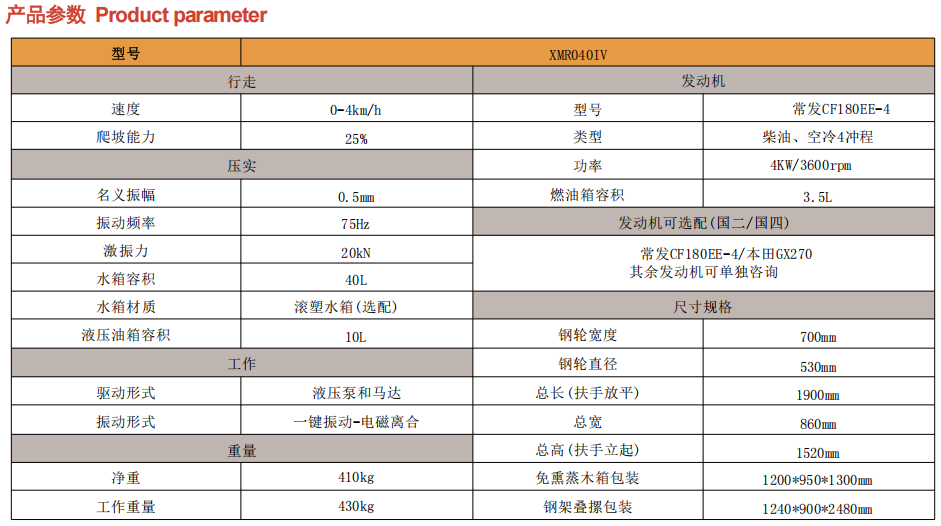 产品参数 Product parameter

| 型号 | XMR040IV | | |
|---|---|---|---|
| 行走 | | 发动机 | |
| 速度 | 0-4km/h | 型号 | 常发CF180EE-4 |
| 爬坡能力 | 25% | 类型 | 柴油、空冷4冲程 |
| 压实 | | 功率 | 4KW/3600rpm |
| 名义振幅 | 0.5mm | 燃油箱容积 | 3.5L |
| 振动频率 | 75Hz | 发动机可选配(国二/国四) | |
| 激振力 | 20kN | 常发CF180EE-4/本田GX270 其余发动机可单独咨询 | |
| 水箱容积 | 40L | | |
| 水箱材质 | 滚塑水箱(选配) | 尺寸规格 | |
| 液压油箱容积 | 10L | 钢轮宽度 | 700mm |
| 工作 | | 钢轮直径 | 530mm |
| 驱动形式 | 液压泵和马达 | 总长(扶手放平) | 1900mm |
| 振动形式 | 一键振动-电磁离合 | 总宽 | 860mm |
| 重量 | | 总高(扶手立起) | 1520mm |
| 净重 | 410kg | 免熏蒸木箱包装 | 1200*950*1300mm |
| 工作重量 | 430kg | 钢架叠摞包装 | 1240*900*2480mm |